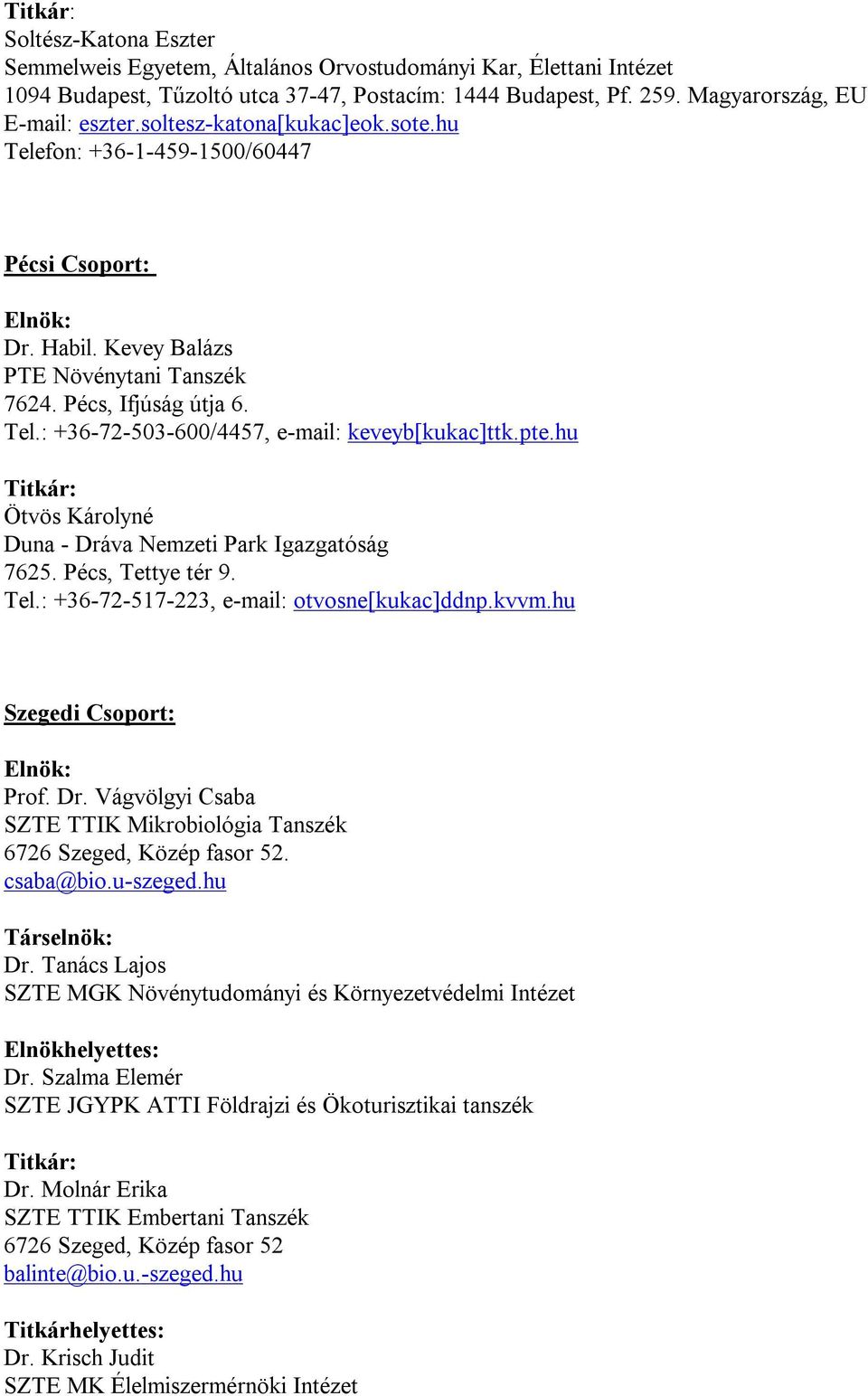 Titkár:
Soltész-Katona Eszter
Semmelweis Egyetem, Általános Orvostudományi Kar, Élettani Intézet
1094 Budapest, Tűzoltó utca 37-47, Postacím: 1444 Budapest, Pf. 259. Magyarország, EU
E-mail: eszter.soltesz-katona[kukac]eok.sote.hu
Telefon: +36-1-459-1500/60447

Pécsi Csoport:

Elnök:
Dr. Habil. Kevey Balázs
PTE Növénytani Tanszék
7624. Pécs, Ifjúság útja 6.
Tel.: +36-72-503-600/4457, e-mail: keveyb[kukac]ttk.pte.hu

Titkár:
Ötvös Károlyné
Duna - Dráva Nemzeti Park Igazgatóság
7625. Pécs, Tettye tér 9.
Tel.: +36-72-517-223, e-mail: otvosne[kukac]ddnp.kvvm.hu

Szegedi Csoport:

Elnök:
Prof. Dr. Vágvölgyi Csaba
SZTE TTIK Mikrobiológia Tanszék
6726 Szeged, Közép fasor 52.
csaba@bio.u-szeged.hu

Társelnök:
Dr. Tanács Lajos
SZTE MGK Növénytudományi és Környezetvédelmi Intézet

Elnökhelyettes:
Dr. Szalma Elemér
SZTE JGYPK ATTI Földrajzi és Ökoturisztikai tanszék

Titkár:
Dr. Molnár Erika
SZTE TTIK Embertani Tanszék
6726 Szeged, Közép fasor 52
balinte@bio.u.-szeged.hu

Titkárhelyettes:
Dr. Krisch Judit
SZTE MK Élelmiszermérnöki Intézet